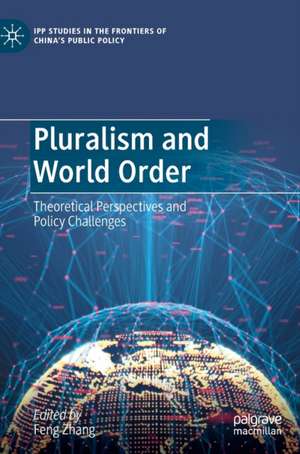 IPP STUDIES IN THE FRONTIERS OF CHINA'S PUBLIC POLICY

Pluralism and World Order

Theoretical Perspectives and Policy Challenges

Edited by
Feng Zhang

palgrave
macmillan